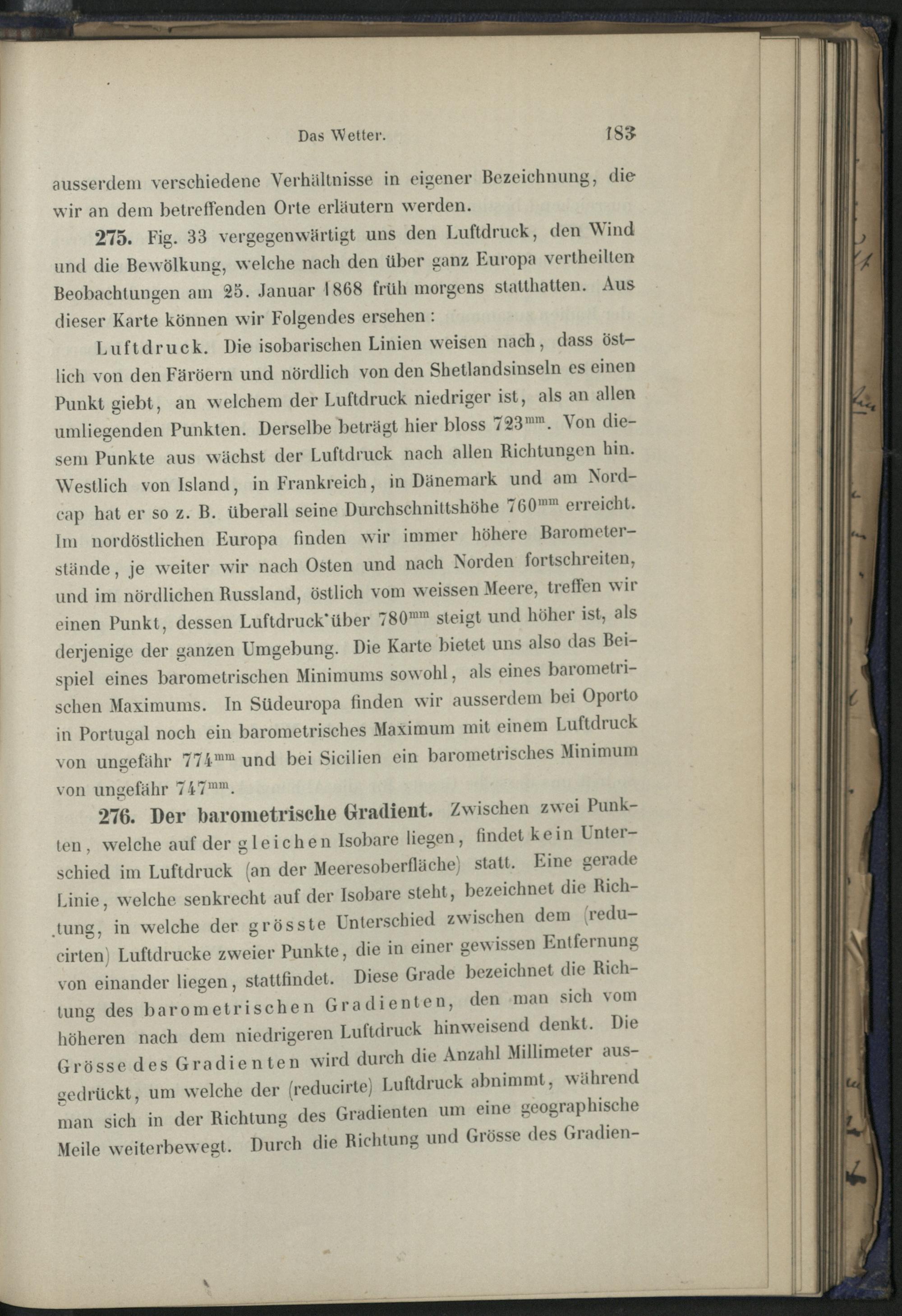 Das Wetter. 183

ausserdem verschiedene Verhältnisse in eigener Bezeichnung, die wir an dem betreffenden Orte erläutern werden.

275. Fig. 33 vergegenwärtigt uns den Luftdruck, den Wind und die Bewölkung, welche nach den über ganz Europa vertheilten Beobachtungen am 25. Januar 1868 früh morgens statthatten. Aus dieser Karte können wir Folgendes ersehen:

Luftdruck. Die isobarischen Linien weisen nach, dass östlich von den Färöern und nördlich von den Shetlandsinseln es einen Punkt giebt, an welchem der Luftdruck niedriger ist, als an allen umliegenden Punkten. Derselbe beträgt hier bloss $723^{mm}$. Von diesem Punkte aus wächst der Luftdruck nach allen Richtungen hin. Westlich von Island, in Frankreich, in Dänemark und am Nordcap hat er so z. B. überall seine Durchschnittshöhe $760^{mm}$ erreicht. Im nordöstlichen Europa finden wir immer höhere Barometerstände, je weiter wir nach Osten und nach Norden fortschreiten, und im nördlichen Russland, östlich vom weissen Meere, treffen wir einen Punkt, dessen Luftdruck über $780^{mm}$ steigt und höher ist, als derjenige der ganzen Umgebung. Die Karte bietet uns also das Beispiel eines barometrischen Minimums sowohl, als eines barometrischen Maximums. In Südeuropa finden wir ausserdem bei Oporto in Portugal noch ein barometrisches Maximum mit einem Luftdruck von ungefähr $774^{mm}$ und bei Sicilien ein barometrisches Minimum von ungefähr $747^{mm}$.

276. Der barometrische Gradient. Zwischen zwei Punkten, welche auf der gleichen Isobare liegen, findet kein Unterschied im Luftdruck (an der Meeresoberfläche) statt. Eine gerade Linie, welche senkrecht auf der Isobare steht, bezeichnet die Richtung, in welche der grösste Unterschied zwischen dem (reducirten) Luftdrucke zweier Punkte, die in einer gewissen Entfernung von einander liegen, stattfindet. Diese Grade bezeichnet die Richtung des barometrischen Gradienten, den man sich vom höheren nach dem niedrigeren Luftdruck hinweisend denkt. Die Grösse des Gradienten wird durch die Anzahl Millimeter ausgedrückt, um welche der (reducirte) Luftdruck abnimmt, während man sich in der Richtung des Gradienten um eine geographische Meile weiterbewegt. Durch die Richtung und Grösse des Gradien-